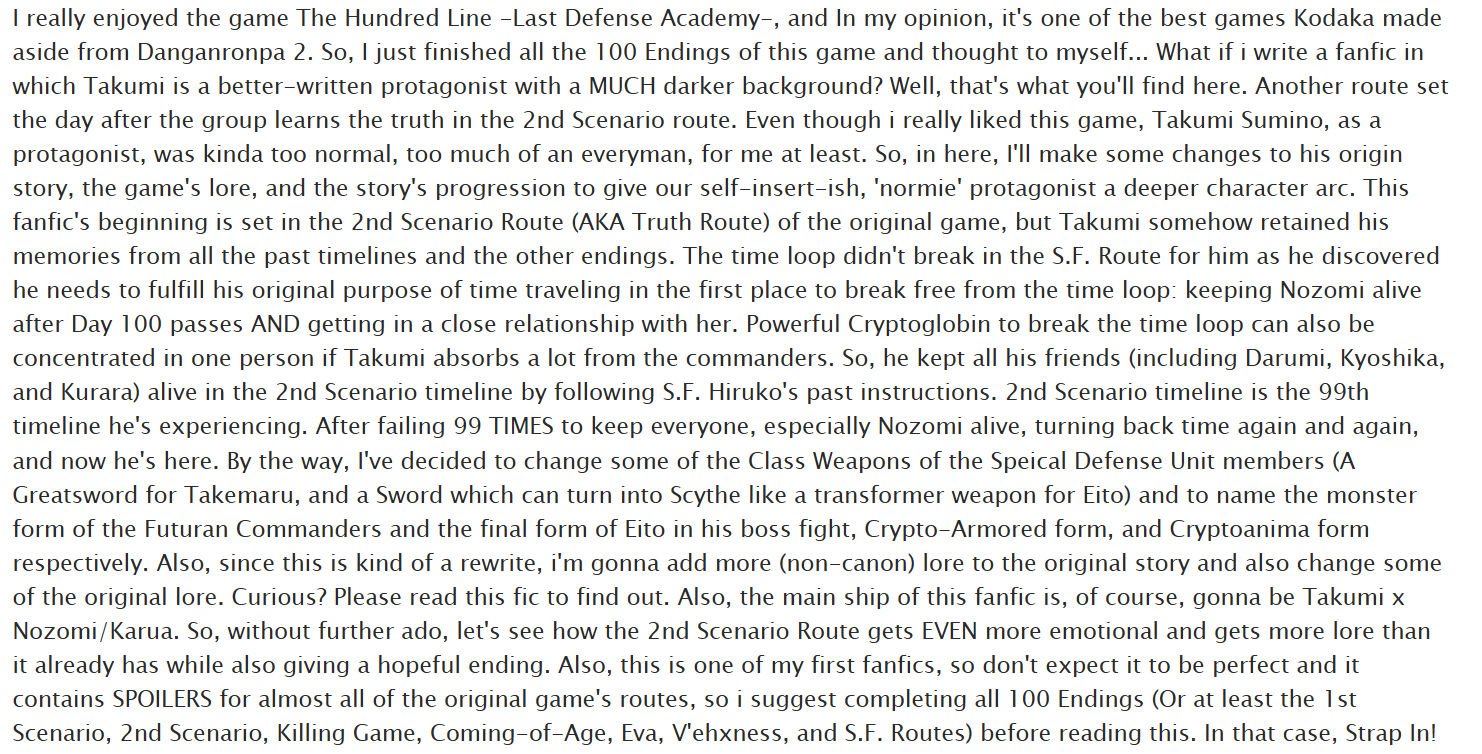 I really enjoyed the game The Hundred Line -Last Defense Academy-, and In my opinion, it's one of the best games Kodaka made aside from Danganronpa 2. So, I just finished all the 100 Endings of this game and thought to myself... What if i write a fanfic in which Takumi is a better-written protagonist with a MUCH darker background? Well, that's what you'll find here. Another route set the day after the group learns the truth in the 2nd Scenario route. Even though i really liked this game, Takumi Sumino, as a protagonist, was kinda too normal, too much of an everyman, for me at least. So, in here, I'll make some changes to his origin story, the game's lore, and the story's progression to give our self-insert-ish, 'normie' protagonist a deeper character arc. This fanfic's beginning is set in the 2nd Scenario Route (AKA Truth Route) of the original game, but Takumi somehow retained his memories from all the past timelines and the other endings. The time loop didn't break in the S.F. Route for him as he discovered he needs to fulfill his original purpose of time traveling in the first place to break free from the time loop: keeping Nozomi alive after Day 100 passes AND getting in a close relationship with her. Powerful Cryptoglobin to break the time loop can also be concentrated in one person if Takumi absorbs a lot from the commanders. So, he kept all his friends (including Darumi, Kyoshika, and Kurara) alive in the 2nd Scenario timeline by following S.F. Hiruko's past instructions. 2nd Scenario timeline is the 99th timeline he's experiencing. After failing 99 TIMES to keep everyone, especially Nozomi alive, turning back time again and again, and now he's here. By the way, I've decided to change some of the Class Weapons of the Speical Defense Unit members (A Greatsword for Takemaru, and a Sword which can turn into Scythe like a transformer weapon for Eito) and to name the monster form of the Futuran Commanders and the final form of Eito in his boss fight, Crypto-Armored form, and Cryptoanima form respectively. Also, since this is kind of a rewrite, i'm gonna add more (non-canon) lore to the original story and also change some of the original lore. Curious? Please read this fic to find out. Also, the main ship of this fanfic is, of course, gonna be Takumi x Nozomi/Karua. So, without further ado, let's see how the 2nd Scenario Route gets EVEN more emotional and gets more lore than it already has while also giving a hopeful ending. Also, this is one of my first fanfics, so don't expect it to be perfect and it contains SPOILERS for almost all of the original game's routes, so i suggest completing all 100 Endings (Or at least the 1st Scenario, 2nd Scenario, Killing Game, Coming-of-Age, Eva, V'ehxness, and S.F. Routes) before reading this. In that case, Strap In!